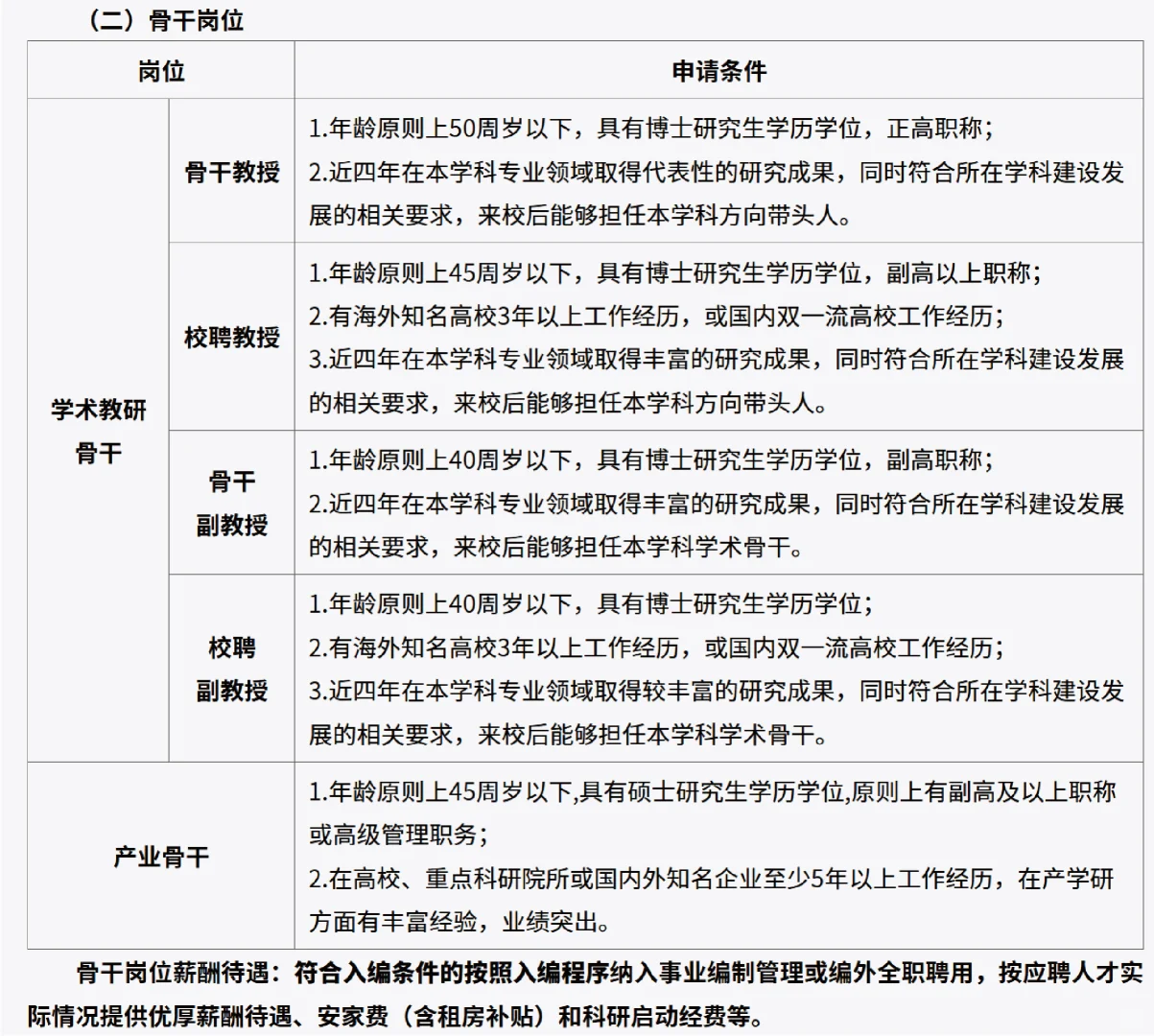 （二）骨干岗位

| 岗位 | | 申请条件 |
|---|---|---|
| 学术教研骨干 | 骨干教授 | 1.年龄原则上50周岁以下，具有博士研究生学历学位，正高职称；<br>2.近四年在本学科专业领域取得代表性的研究成果，同时符合所在学科建设发展的相关要求，来校后能够担任本学科方向带头人。 |
| 学术教研骨干 | 校聘教授 | 1.年龄原则上45周岁以下，具有博士研究生学历学位，副高以上职称；<br>2.有海外知名高校3年以上工作经历，或国内双一流高校工作经历；<br>3.近四年在本学科专业领域取得丰富的研究成果，同时符合所在学科建设发展的相关要求，来校后能够担任本学科方向带头人。 |
| 学术教研骨干 | 骨干副教授 | 1.年龄原则上40周岁以下，具有博士研究生学历学位，副高职称；<br>2.近四年在本学科专业领域取得丰富的研究成果，同时符合所在学科建设发展的相关要求，来校后能够担任本学科学术骨干。 |
| 学术教研骨干 | 校聘副教授 | 1.年龄原则上40周岁以下，具有博士研究生学历学位；<br>2.有海外知名高校3年以上工作经历，或国内双一流高校工作经历；<br>3.近四年在本学科专业领域取得较丰富的研究成果，同时符合所在学科建设发展的相关要求，来校后能够担任本学科学术骨干。 |
| 产业骨干 | | 1.年龄原则上45周岁以下,具有硕士研究生学历学位,原则上有副高及以上职称或高级管理职务；<br>2.在高校、重点科研院所或国内外知名企业至少5年以上工作经历，在产学研方面有丰富经验，业绩突出。 |

骨干岗位薪酬待遇：符合入编条件的按照入编程序纳入事业编制管理或编外全职聘用，按应聘人才实际情况提供优厚薪酬待遇、安家费（含租房补贴）和科研启动经费等。